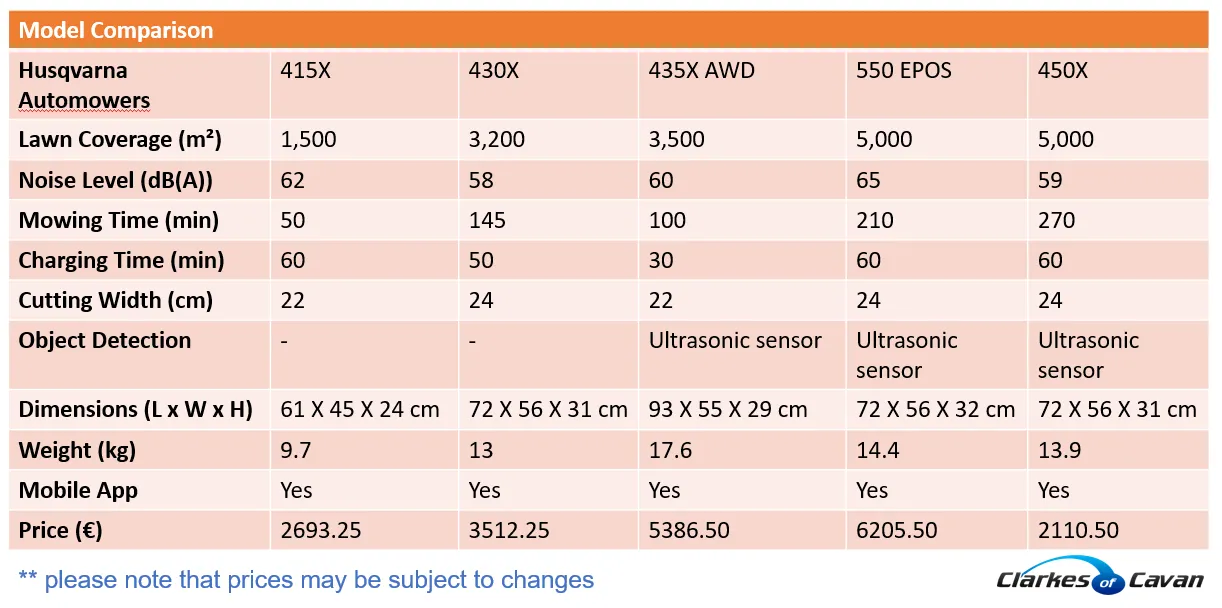 Model Comparison

| Husqvarna Automowers | 415X | 430X | 435X AWD | 550 EPOS | 450X |
|---|---|---|---|---|---|
| Lawn Coverage (m²) | 1,500 | 3,200 | 3,500 | 5,000 | 5,000 |
| Noise Level (dB(A)) | 62 | 58 | 60 | 65 | 59 |
| Mowing Time (min) | 50 | 145 | 100 | 210 | 270 |
| Charging Time (min) | 60 | 50 | 30 | 60 | 60 |
| Cutting Width (cm) | 22 | 24 | 22 | 24 | 24 |
| Object Detection | - | - | Ultrasonic sensor | Ultrasonic sensor | Ultrasonic sensor |
| Dimensions (L x W x H) | 61 X 45 X 24 cm | 72 X 56 X 31 cm | 93 X 55 X 29 cm | 72 X 56 X 32 cm | 72 X 56 X 31 cm |
| Weight (kg) | 9.7 | 13 | 17.6 | 14.4 | 13.9 |
| Mobile App | Yes | Yes | Yes | Yes | Yes |
| Price (€) | 2693.25 | 3512.25 | 5386.50 | 6205.50 | 2110.50 |

** please note that prices may be subject to changes

Clarkes of Cavan